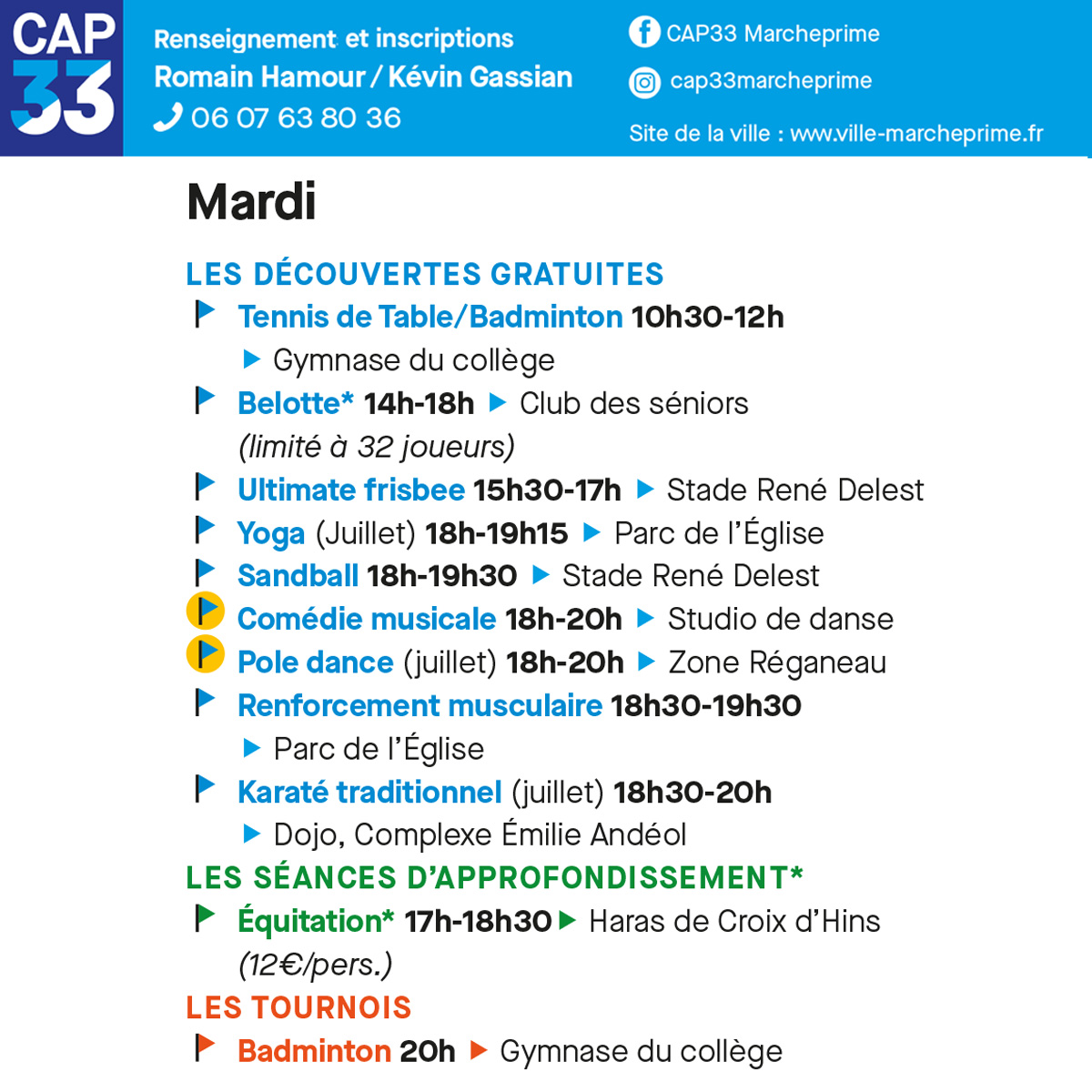 CAP 33

Renseignement et inscriptions
Romain Hamour / Kévin Gassian
06 07 63 80 36

CAP33 Marcheprime
cap33marcheprime
Site de la ville : www.ville-marcheprime.fr

Mardi

LES DÉCOUVERTES GRATUITES

Tennis de Table/Badminton 10h30-12h
Gymnase du collège

Belotte* 14h-18h Club des séniors
(limité à 32 joueurs)

Ultimate frisbee 15h30-17h Stade René Delest

Yoga (Juillet) 18h-19h15 Parc de l'Église

Sandball 18h-19h30 Stade René Delest

Comédie musicale 18h-20h Studio de danse

Pole dance (juillet) 18h-20h Zone Réganeau

Renforcement musculaire 18h30-19h30
Parc de l'Église

Karaté traditionnel (juillet) 18h30-20h
Dojo, Complexe Émilie Andéol

LES SÉANCES D'APPROFONDISSEMENT*

Équitation* 17h-18h30 Haras de Croix d'Hins
(12€/pers.)

LES TOURNOIS

Badminton 20h Gymnase du collège